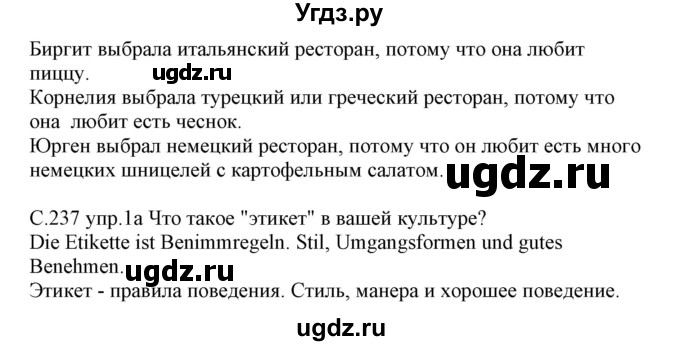 Угдз.ру

Биргит выбрала итальянский ресторан, потому что она любит пиццу. ugdz.ru
Корнелия выбрала турецкий или греческий ресторан, потому что она любит есть чеснок.
Юрген выбрал немецкий ресторан, потому что он любит есть много немецких шницелей с картофельным салатом. ugdz.ru

С.237 упр.1а Что такое "этикет" в вашей культуре?
Die Etikette ist Benimmregeln. Stil, Umgangsformen und gutes Benehmen. ugdz.ru
Этикет - правила поведения. Стиль, манера и хорошее поведение.

ugdz.ru